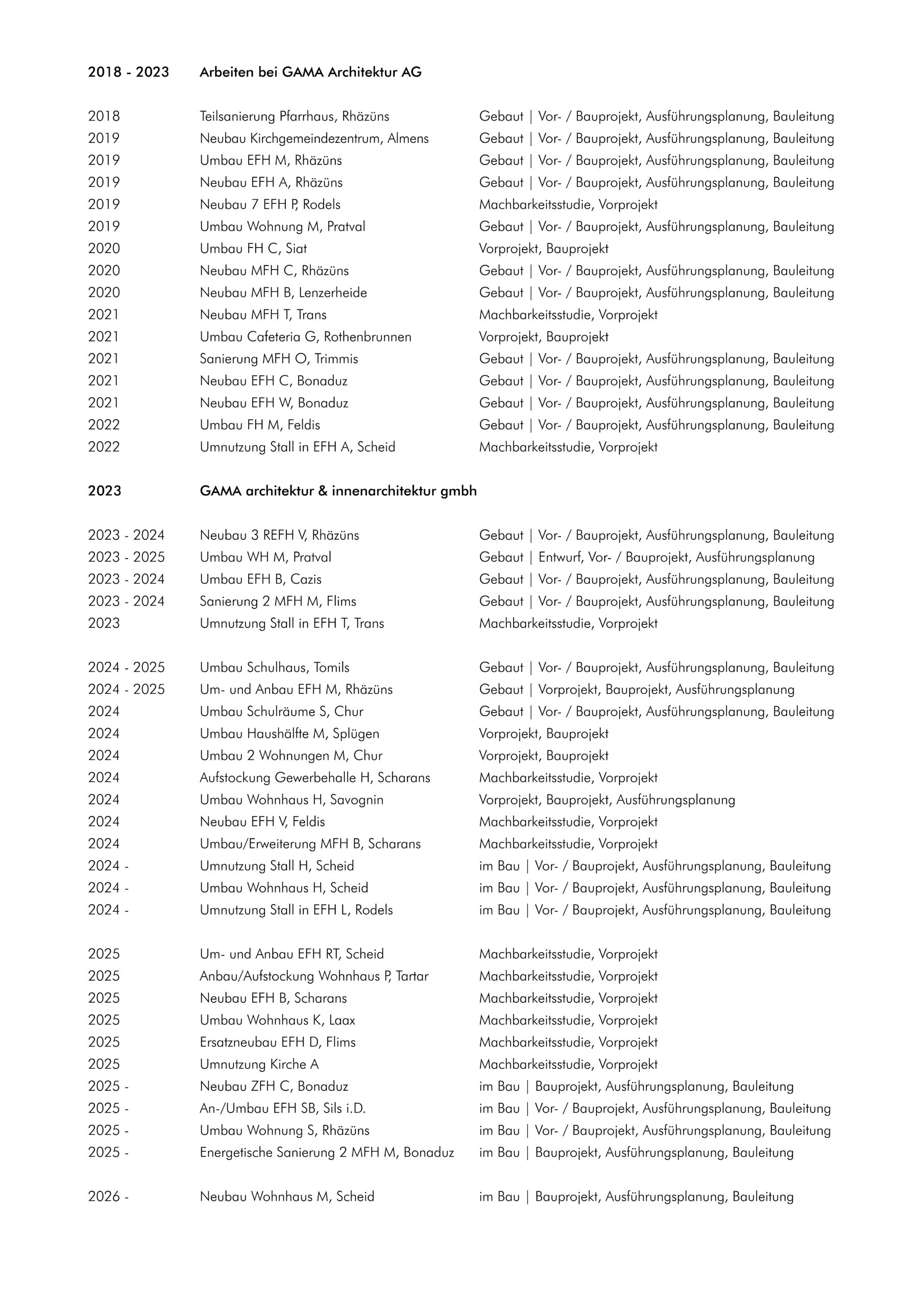 2018 - 2023 Arbeiten bei GAMA Architektur AG

2018 Teilsanierung Pfarrhaus, Rhäzüns Gebaut | Vor- / Bauprojekt, Ausführungsplanung, Bauleitung
2019 Neubau Kirchgemeindezentrum, Almens Gebaut | Vor- / Bauprojekt, Ausführungsplanung, Bauleitung
2019 Umbau EFH M, Rhäzüns Gebaut | Vor- / Bauprojekt, Ausführungsplanung, Bauleitung
2019 Neubau EFH A, Rhäzüns Gebaut | Vor- / Bauprojekt, Ausführungsplanung, Bauleitung
2019 Neubau 7 EFH P, Rodels Machbarkeitsstudie, Vorprojekt
2019 Umbau Wohnung M, Pratval Gebaut | Vor- / Bauprojekt, Ausführungsplanung, Bauleitung
2020 Umbau FH C, Siat Vorprojekt, Bauprojekt
2020 Neubau MFH C, Rhäzüns Gebaut | Vor- / Bauprojekt, Ausführungsplanung, Bauleitung
2020 Neubau MFH B, Lenzerheide Gebaut | Vor- / Bauprojekt, Ausführungsplanung, Bauleitung
2021 Neubau MFH T, Trans Machbarkeitsstudie, Vorprojekt
2021 Umbau Cafeteria G, Rothenbrunnen Vorprojekt, Bauprojekt
2021 Sanierung MFH O, Trimmis Gebaut | Vor- / Bauprojekt, Ausführungsplanung, Bauleitung
2021 Neubau EFH C, Bonaduz Gebaut | Vor- / Bauprojekt, Ausführungsplanung, Bauleitung
2021 Neubau EFH W, Bonaduz Gebaut | Vor- / Bauprojekt, Ausführungsplanung, Bauleitung
2022 Umbau FH M, Feldis Gebaut | Vor- / Bauprojekt, Ausführungsplanung, Bauleitung
2022 Umnutzung Stall in EFH A, Scheid Machbarkeitsstudie, Vorprojekt

2023 GAMA architektur & innenarchitektur gmbh

2023 - 2024 Neubau 3 REFH V, Rhäzüns Gebaut | Vor- / Bauprojekt, Ausführungsplanung, Bauleitung
2023 - 2025 Umbau WH M, Pratval Gebaut | Entwurf, Vor- / Bauprojekt, Ausführungsplanung
2023 - 2024 Umbau EFH B, Cazis Gebaut | Vor- / Bauprojekt, Ausführungsplanung, Bauleitung
2023 - 2024 Sanierung 2 MFH M, Flims Gebaut | Vor- / Bauprojekt, Ausführungsplanung, Bauleitung
2023 Umnutzung Stall in EFH T, Trans Machbarkeitsstudie, Vorprojekt

2024 - 2025 Umbau Schulhaus, Tomils Gebaut | Vor- / Bauprojekt, Ausführungsplanung, Bauleitung
2024 - 2025 Um- und Anbau EFH M, Rhäzüns Gebaut | Vorprojekt, Bauprojekt, Ausführungsplanung
2024 Umbau Schulräume S, Chur Gebaut | Vor- / Bauprojekt, Ausführungsplanung, Bauleitung
2024 Umbau Haushälfte M, Splügen Vorprojekt, Bauprojekt
2024 Umbau 2 Wohnungen M, Chur Vorprojekt, Bauprojekt
2024 Aufstockung Gewerbehalle H, Scharans Machbarkeitsstudie, Vorprojekt
2024 Umbau Wohnhaus H, Savognin Vorprojekt, Bauprojekt, Ausführungsplanung
2024 Neubau EFH V, Feldis Machbarkeitsstudie, Vorprojekt
2024 Umbau/Erweiterung MFH B, Scharans Machbarkeitsstudie, Vorprojekt
2024 - Umnutzung Stall H, Scheid im Bau | Vor- / Bauprojekt, Ausführungsplanung, Bauleitung
2024 - Umbau Wohnhaus H, Scheid im Bau | Vor- / Bauprojekt, Ausführungsplanung, Bauleitung
2024 - Umnutzung Stall in EFH L, Rodels im Bau | Vor- / Bauprojekt, Ausführungsplanung, Bauleitung

2025 Um- und Anbau EFH RT, Scheid Machbarkeitsstudie, Vorprojekt
2025 Anbau/Aufstockung Wohnhaus P, Tartar Machbarkeitsstudie, Vorprojekt
2025 Neubau EFH B, Scharans Machbarkeitsstudie, Vorprojekt
2025 Umbau Wohnhaus K, Laax Machbarkeitsstudie, Vorprojekt
2025 Ersatzneubau EFH D, Flims Machbarkeitsstudie, Vorprojekt
2025 Umnutzung Kirche A Machbarkeitsstudie, Vorprojekt
2025 - Neubau ZFH C, Bonaduz im Bau | Bauprojekt, Ausführungsplanung, Bauleitung
2025 - An-/Umbau EFH SB, Sils i.D. im Bau | Vor- / Bauprojekt, Ausführungsplanung, Bauleitung
2025 - Umbau Wohnung S, Rhäzüns im Bau | Vor- / Bauprojekt, Ausführungsplanung, Bauleitung
2025 - Energetische Sanierung 2 MFH M, Bonaduz im Bau | Bauprojekt, Ausführungsplanung, Bauleitung

2026 - Neubau Wohnhaus M, Scheid im Bau | Bauprojekt, Ausführungsplanung, Bauleitung